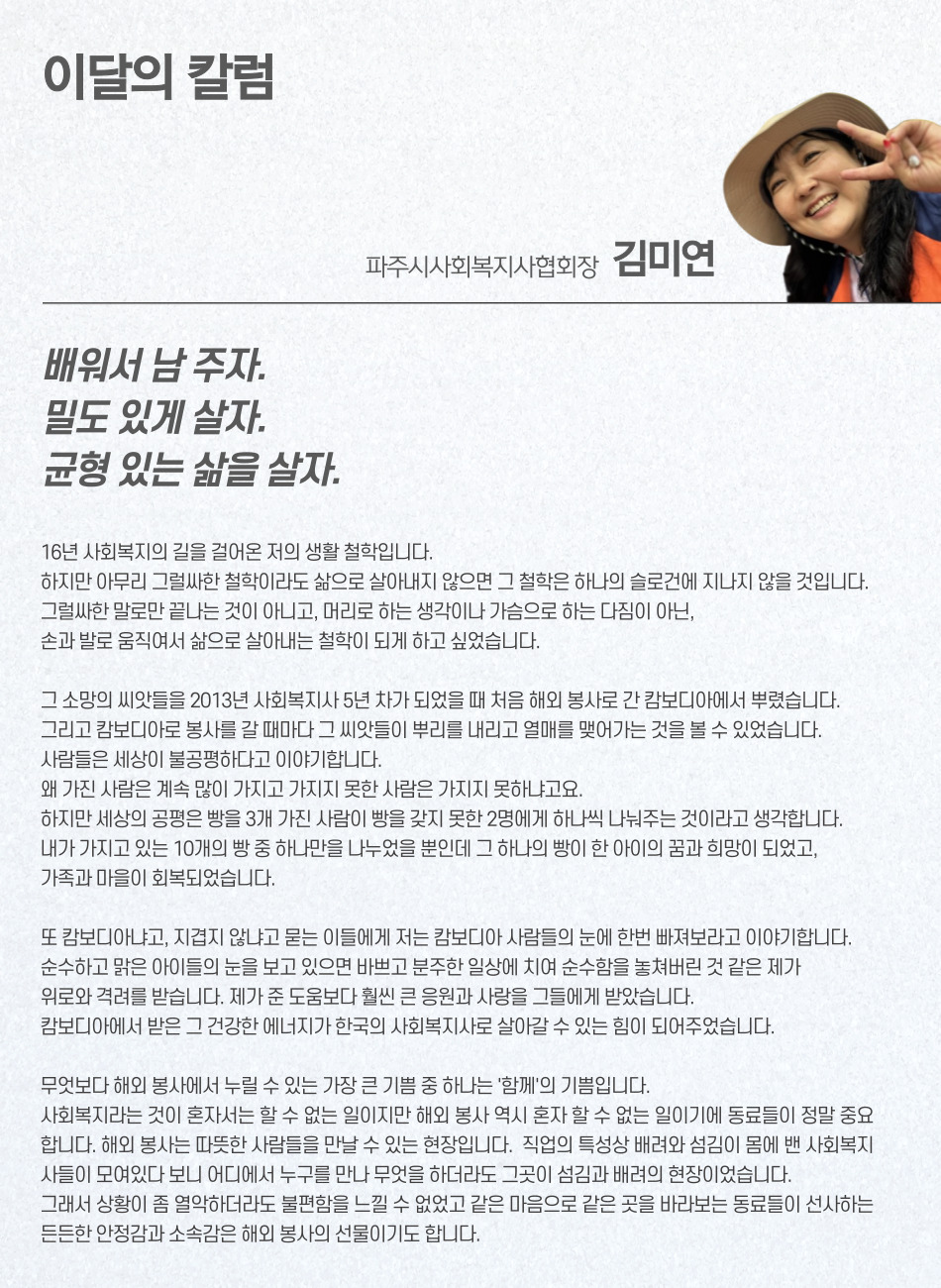 이달의 칼럼

파주시사회복지사협회장 김미연

배워서 남 주자.
밀도 있게 살자.
균형 있는 삶을 살자.

16년 사회복지의 길을 걸어온 저의 생활 철학입니다.
하지만 아무리 그럴싸한 철학이라도 삶으로 살아내지 않으면 그 철학은 하나의 슬로건에 지나지 않을 것입니다.
그럴싸한 말로만 끝나는 것이 아니고, 머리로 하는 생각이나 가슴으로 하는 다짐이 아닌,
손과 발로 움직여서 삶으로 살아내는 철학이 되게 하고 싶었습니다.

그 소망의 씨앗들을 2013년 사회복지사 5년 차가 되었을 때 처음 해외 봉사로 간 캄보디아에서 뿌렸습니다.
그리고 캄보디아로 봉사를 갈 때마다 그 씨앗들이 뿌리를 내리고 열매를 맺어가는 것을 볼 수 있었습니다.
사람들은 세상이 불공평하다고 이야기합니다.
왜 가진 사람은 계속 많이 가지고 가지지 못한 사람은 가지지 못하냐고요.
하지만 세상의 공평은 빵을 3개 가진 사람이 빵을 갖지 못한 2명에게 하나씩 나눠주는 것이라고 생각합니다.
내가 가지고 있는 10개의 빵 중 하나만을 나누었을 뿐인데 그 하나의 빵이 한 아이의 꿈과 희망이 되었고,
가족과 마을이 회복되었습니다.

또 캄보디아냐고, 지겹지 않냐고 묻는 이들에게 저는 캄보디아 사람들의 눈에 한번 빠져보라고 이야기합니다.
순수하고 맑은 아이들의 눈을 보고 있으면 바쁘고 분주한 일상에 치여 순수함을 놓쳐버린 것 같은 제가
위로와 격려를 받습니다. 제가 준 도움보다 훨씬 큰 응원과 사랑을 그들에게 받았습니다.
캄보디아에서 받은 그 건강한 에너지가 한국의 사회복지사로 살아갈 수 있는 힘이 되어주었습니다.

무엇보다 해외 봉사에서 누릴 수 있는 가장 큰 기쁨 중 하나는 '함께'의 기쁨입니다.
사회복지라는 것이 혼자서는 할 수 없는 일이지만 해외 봉사 역시 혼자 할 수 없는 일이기에 동료들이 정말 중요합니다. 해외 봉사는 따뜻한 사람들을 만날 수 있는 현장입니다. 직업의 특성상 배려와 섬김이 몸에 밴 사회복지사들이 모여있다 보니 어디에서 누구를 만나 무엇을 하더라도 그곳이 섬김과 배려의 현장이었습니다.
그래서 상황이 좀 열악하더라도 불편함을 느낄 수 없었고 같은 마음으로 같은 곳을 바라보는 동료들이 선사하는 든든한 안정감과 소속감은 해외 봉사의 선물이기도 합니다.